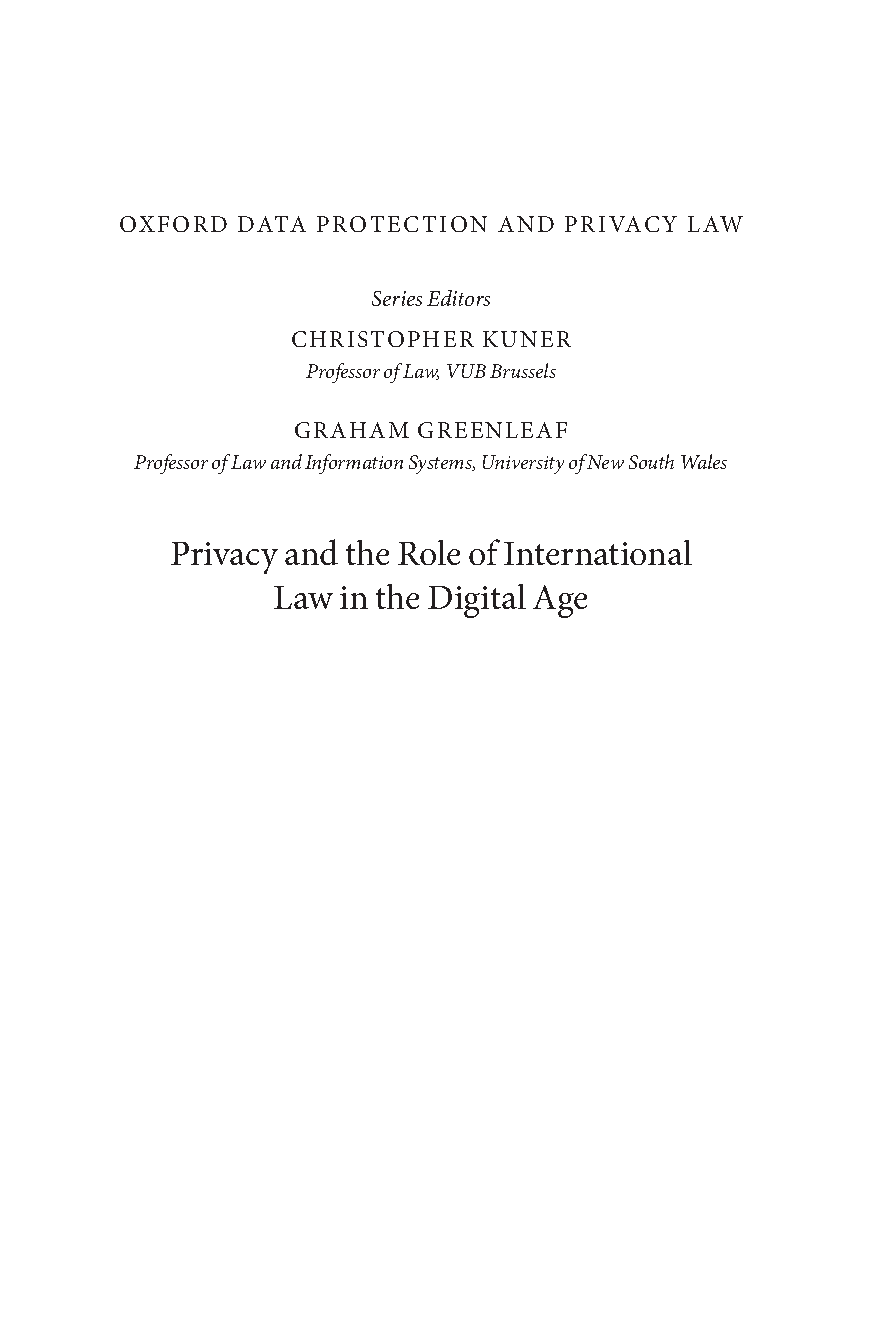 OXFORD DATA PROTECTION AND PRIVACY LAW

Series Editors

CHRISTOPHER KUNER

Professor of Law, VUB Brussels

GRAHAM GREENLEAF

Professor of Law and Information Systems, University of New South Wales

Privacy and the Role of International Law in the Digital Age